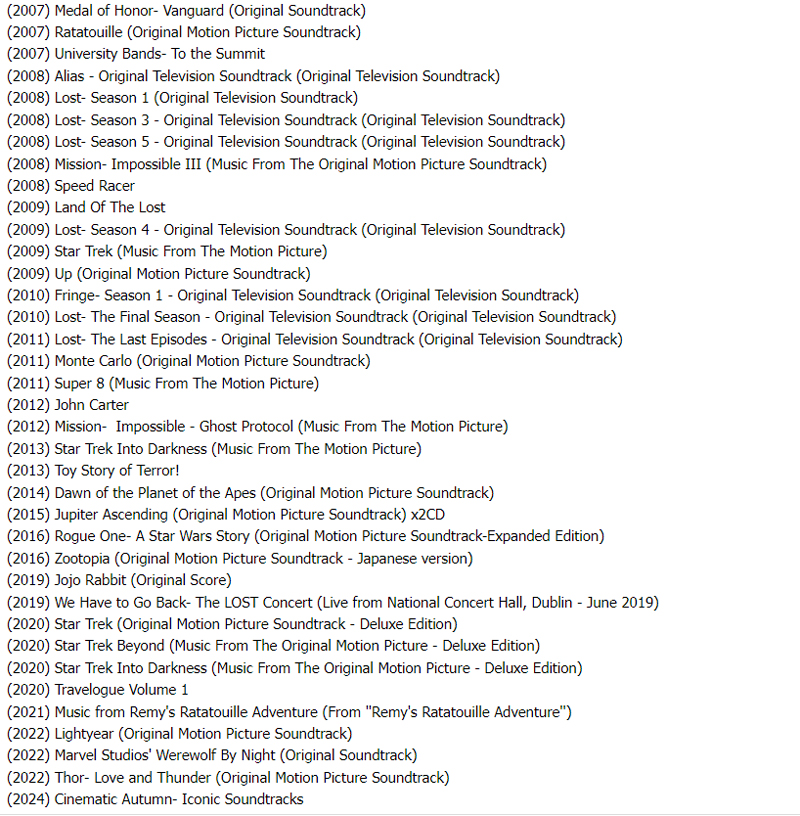 (2007) Medal of Honor- Vanguard (Original Soundtrack)
(2007) Ratatouille (Original Motion Picture Soundtrack)
(2007) University Bands- To the Summit
(2008) Alias - Original Television Soundtrack (Original Television Soundtrack)
(2008) Lost- Season 1 (Original Television Soundtrack)
(2008) Lost- Season 3 - Original Television Soundtrack (Original Television Soundtrack)
(2008) Lost- Season 5 - Original Television Soundtrack (Original Television Soundtrack)
(2008) Mission- Impossible III (Music From The Original Motion Picture Soundtrack)
(2008) Speed Racer
(2009) Land Of The Lost
(2009) Lost- Season 4 - Original Television Soundtrack (Original Television Soundtrack)
(2009) Star Trek (Music From The Motion Picture)
(2009) Up (Original Motion Picture Soundtrack)
(2010) Fringe- Season 1 - Original Television Soundtrack (Original Television Soundtrack)
(2010) Lost- The Final Season - Original Television Soundtrack (Original Television Soundtrack)
(2011) Lost- The Last Episodes - Original Television Soundtrack (Original Television Soundtrack)
(2011) Monte Carlo (Original Motion Picture Soundtrack)
(2011) Super 8 (Music From The Motion Picture)
(2012) John Carter
(2012) Mission- Impossible - Ghost Protocol (Music From The Motion Picture)
(2013) Star Trek Into Darkness (Music From The Motion Picture)
(2013) Toy Story of Terror!
(2014) Dawn of the Planet of the Apes (Original Motion Picture Soundtrack)
(2015) Jupiter Ascending (Original Motion Picture Soundtrack) x2CD
(2016) Rogue One- A Star Wars Story (Original Motion Picture Soundtrack-Expanded Edition)
(2016) Zootopia (Original Motion Picture Soundtrack - Japanese version)
(2019) Jojo Rabbit (Original Score)
(2019) We Have to Go Back- The LOST Concert (Live from National Concert Hall, Dublin - June 2019)
(2020) Star Trek (Original Motion Picture Soundtrack - Deluxe Edition)
(2020) Star Trek Beyond (Music From The Original Motion Picture - Deluxe Edition)
(2020) Star Trek Into Darkness (Music From The Original Motion Picture - Deluxe Edition)
(2020) Travelogue Volume 1
(2021) Music from Remy's Ratatouille Adventure (From "Remy's Ratatouille Adventure")
(2022) Lightyear (Original Motion Picture Soundtrack)
(2022) Marvel Studios' Werewolf By Night (Original Soundtrack)
(2022) Thor- Love and Thunder (Original Motion Picture Soundtrack)
(2024) Cinematic Autumn- Iconic Soundtracks